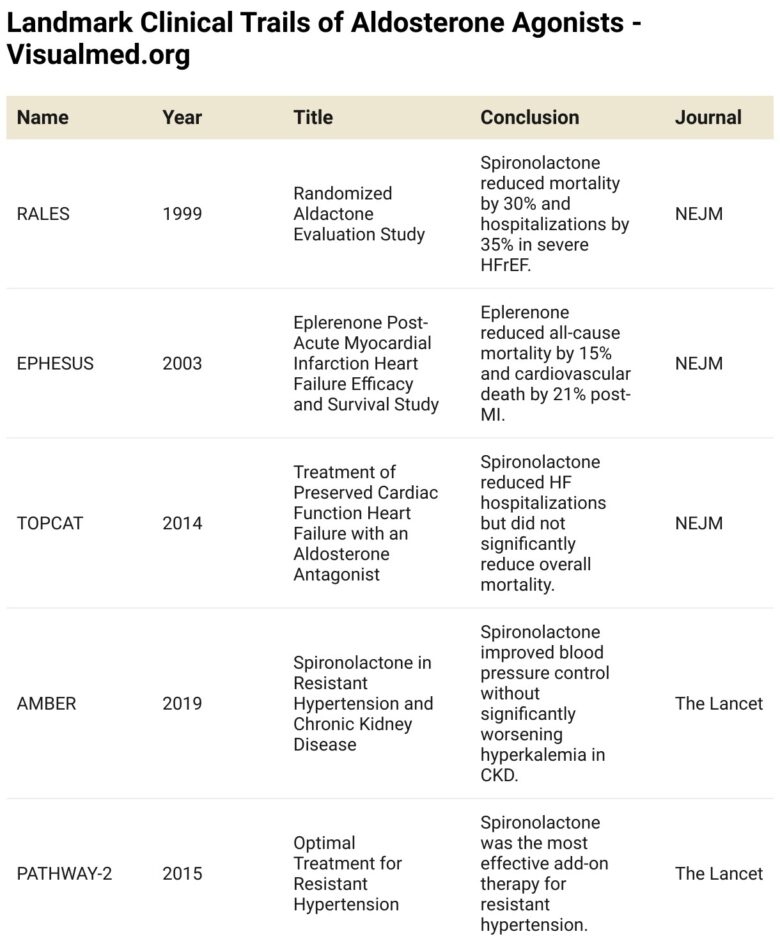 Landmark Clinical Trails of Aldosterone Agonists - Visualmed.org

| Name | Year | Title | Conclusion | Journal |
|---|---|---|---|---|
| RALES | 1999 | Randomized Aldactone Evaluation Study | Spironolactone reduced mortality by 30% and hospitalizations by 35% in severe HFrEF. | NEJM |
| EPHESUS | 2003 | Eplerenone Post-Acute Myocardial Infarction Heart Failure Efficacy and Survival Study | Eplerenone reduced all-cause mortality by 15% and cardiovascular death by 21% post-MI. | NEJM |
| TOPCAT | 2014 | Treatment of Preserved Cardiac Function Heart Failure with an Aldosterone Antagonist | Spironolactone reduced HF hospitalizations but did not significantly reduce overall mortality. | NEJM |
| AMBER | 2019 | Spironolactone in Resistant Hypertension and Chronic Kidney Disease | Spironolactone improved blood pressure control without significantly worsening hyperkalemia in CKD. | The Lancet |
| PATHWAY-2 | 2015 | Optimal Treatment for Resistant Hypertension | Spironolactone was the most effective add-on therapy for resistant hypertension. | The Lancet |